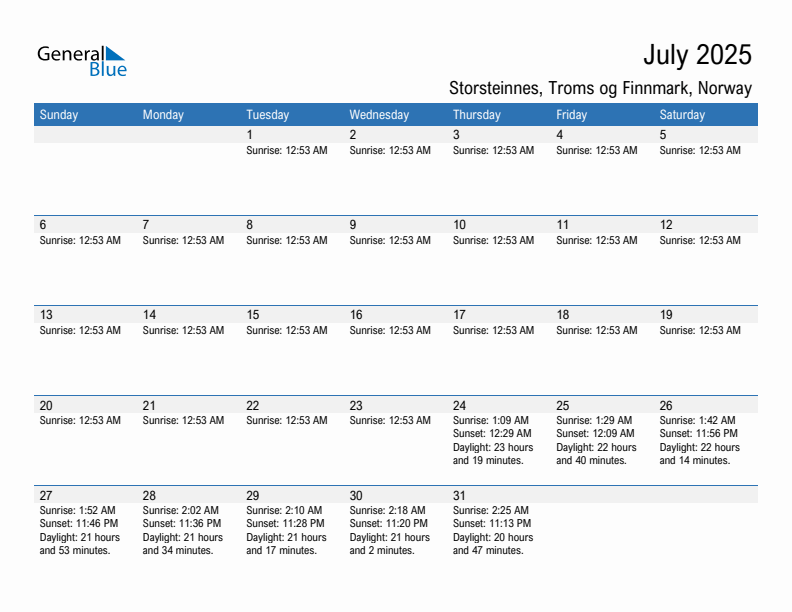 General Blue

July 2025

Storsteinnes, Troms og Finnmark, Norway

| Sunday | Monday | Tuesday | Wednesday | Thursday | Friday | Saturday |
|---|---|---|---|---|---|---|
| | | 1 Sunrise: 12:53 AM | 2 Sunrise: 12:53 AM | 3 Sunrise: 12:53 AM | 4 Sunrise: 12:53 AM | 5 Sunrise: 12:53 AM |
| 6 Sunrise: 12:53 AM | 7 Sunrise: 12:53 AM | 8 Sunrise: 12:53 AM | 9 Sunrise: 12:53 AM | 10 Sunrise: 12:53 AM | 11 Sunrise: 12:53 AM | 12 Sunrise: 12:53 AM |
| 13 Sunrise: 12:53 AM | 14 Sunrise: 12:53 AM | 15 Sunrise: 12:53 AM | 16 Sunrise: 12:53 AM | 17 Sunrise: 12:53 AM | 18 Sunrise: 12:53 AM | 19 Sunrise: 12:53 AM |
| 20 Sunrise: 12:53 AM | 21 Sunrise: 12:53 AM | 22 Sunrise: 12:53 AM | 23 Sunrise: 12:53 AM | 24 Sunrise: 1:09 AM Sunset: 12:29 AM Daylight: 23 hours and 19 minutes. | 25 Sunrise: 1:29 AM Sunset: 12:09 AM Daylight: 22 hours and 40 minutes. | 26 Sunrise: 1:42 AM Sunset: 11:56 PM Daylight: 22 hours and 14 minutes. |
| 27 Sunrise: 1:52 AM Sunset: 11:46 PM Daylight: 21 hours and 53 minutes. | 28 Sunrise: 2:02 AM Sunset: 11:36 PM Daylight: 21 hours and 34 minutes. | 29 Sunrise: 2:10 AM Sunset: 11:28 PM Daylight: 21 hours and 17 minutes. | 30 Sunrise: 2:18 AM Sunset: 11:20 PM Daylight: 21 hours and 2 minutes. | 31 Sunrise: 2:25 AM Sunset: 11:13 PM Daylight: 20 hours and 47 minutes. | | |